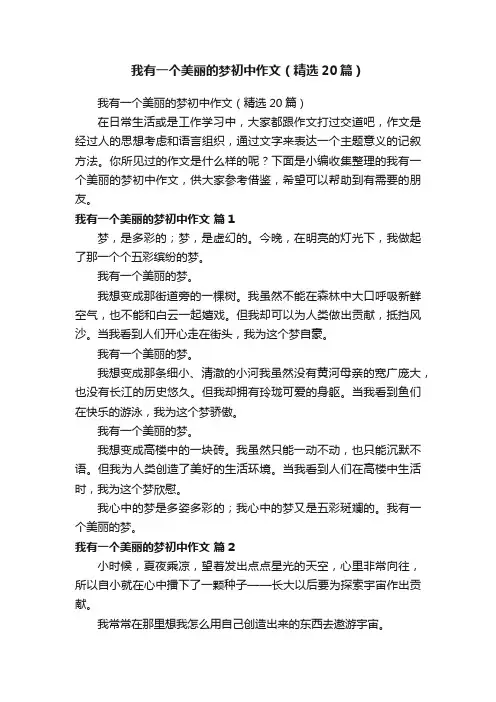 我有一个美丽的梦初中作文（精选20篇）

我有一个美丽的梦初中作文（精选20篇）

在日常生活或是工作学习中，大家都跟作文打过交道吧，作文是经过人的思想考虑和语言组织，通过文字来表达一个主题意义的记叙方法。你所见过的作文是什么样的呢？下面是小编收集整理的我有一个美丽的梦初中作文，供大家参考借鉴，希望可以帮助到有需要的朋友。

我有一个美丽的梦初中作文 篇1

梦，是多彩的；梦，是虚幻的。今晚，在明亮的灯光下，我做起了那一个个五彩缤纷的梦。

我有一个美丽的梦。

我想变成那街道旁的一棵树。我虽然不能在森林中大口呼吸新鲜空气，也不能和白云一起嬉戏。但我却可以为人类做出贡献，抵挡风沙。当我看到人们开心走在街头，我为这个梦自豪。

我有一个美丽的梦。

我想变成那条细小、清澈的小河我虽然没有黄河母亲的宽广庞大，也没有长江的历史悠久。但我却拥有玲珑可爱的身躯。当我看到鱼们在快乐的游泳，我为这个梦骄傲。

我有一个美丽的梦。

我想变成高楼中的一块砖。我虽然只能一动不动，也只能沉默不语。但我为人类创造了美好的生活环境。当我看到人们在高楼中生活时，我为这个梦欣慰。

我心中的梦是多姿多彩的；我心中的梦又是五彩斑斓的。我有一个美丽的梦。

我有一个美丽的梦初中作文 篇2

小时候，夏夜乘凉，望着发出点点星光的天空，心里非常向往，所以自小就在心中播下了一颗种子——长大以后要为探索宇宙作出贡献。

我常常在那里想我怎么用自己创造出来的东西去遨游宇宙。